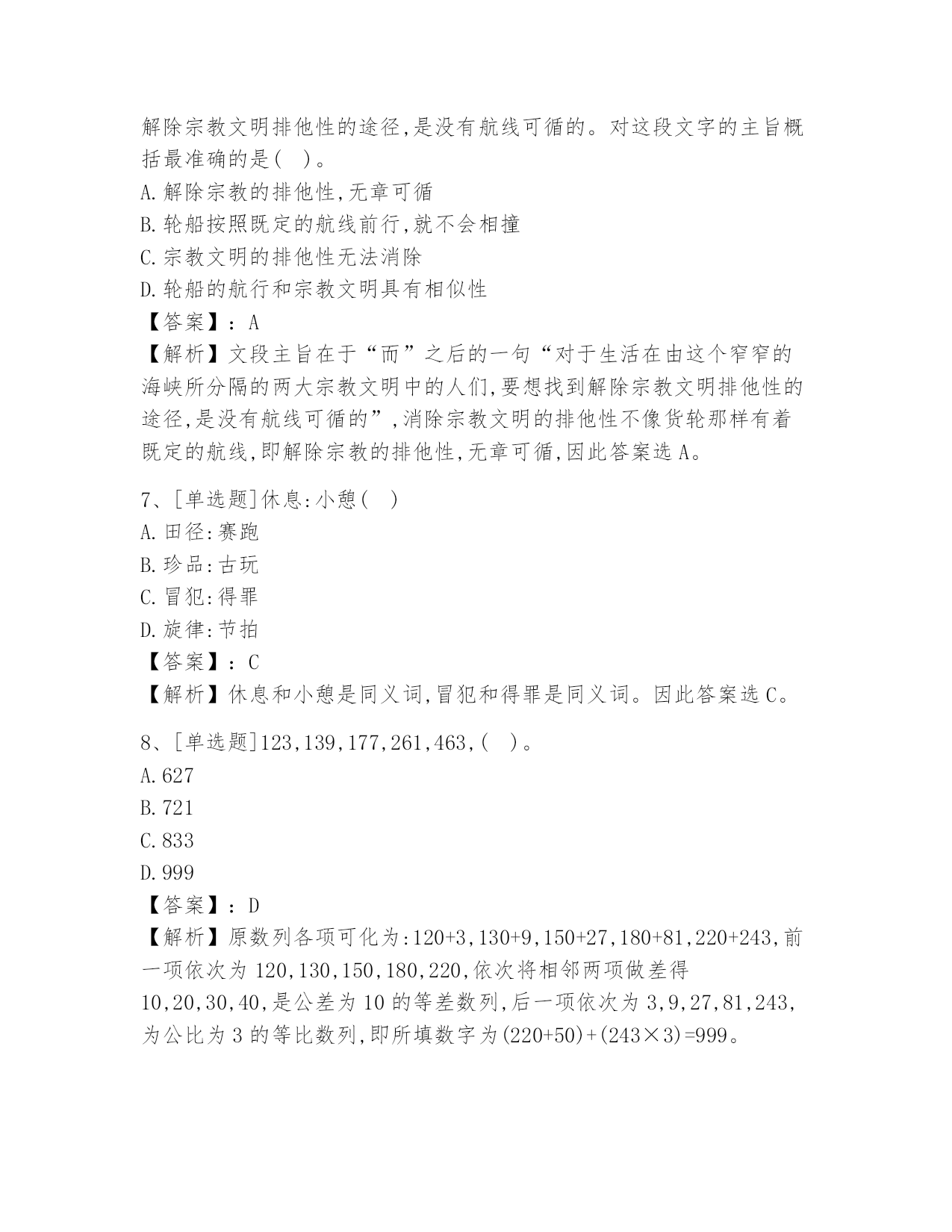 解除宗教文明排他性的途径,是没有航线可循的。对这段文字的主旨概括最准确的是( )。
A.解除宗教的排他性,无章可循
B.轮船按照既定的航线前行,就不会相撞
C.宗教文明的排他性无法消除
D.轮船的航行和宗教文明具有相似性
【答案】:A
【解析】文段主旨在于“而”之后的一句“对于生活在由这个窄窄的海峡所分隔的两大宗教文明中的人们,要想找到解除宗教文明排他性的途径,是没有航线可循的”,消除宗教文明的排他性不像货轮那样有着既定的航线,即解除宗教的排他性,无章可循,因此答案选A。

7、[单选题]休息:小憩( )
A.田径:赛跑
B.珍品:古玩
C.冒犯:得罪
D.旋律:节拍
【答案】:C
【解析】休息和小憩是同义词,冒犯和得罪是同义词。因此答案选C。

8、[单选题]123,139,177,261,463,( )。
A.627
B.721
C.833
D.999
【答案】:D
【解析】原数列各项可化为:120+3,130+9,150+27,180+81,220+243,前一项依次为120,130,150,180,220,依次将相邻两项做差得10,20,30,40,是公差为10的等差数列,后一项依次为3,9,27,81,243,为公比为3的等比数列,即所填数字为(220+50)+(243×3)=999。